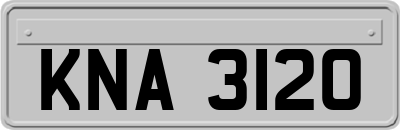 KNA 3120